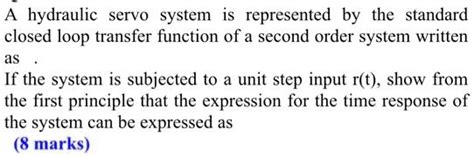 A hydraulic servo system is represented by the standard closed loop transfer function of a second order system written as .

If the system is subjected to a unit step input r(t), show from the first principle that the expression for the time response of the system can be expressed as

(8 marks)